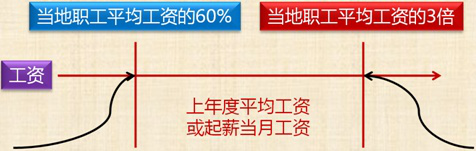 当地职工平均工资的60%

当地职工平均工资的3倍

工资

上年度平均工资
或起薪当月工资